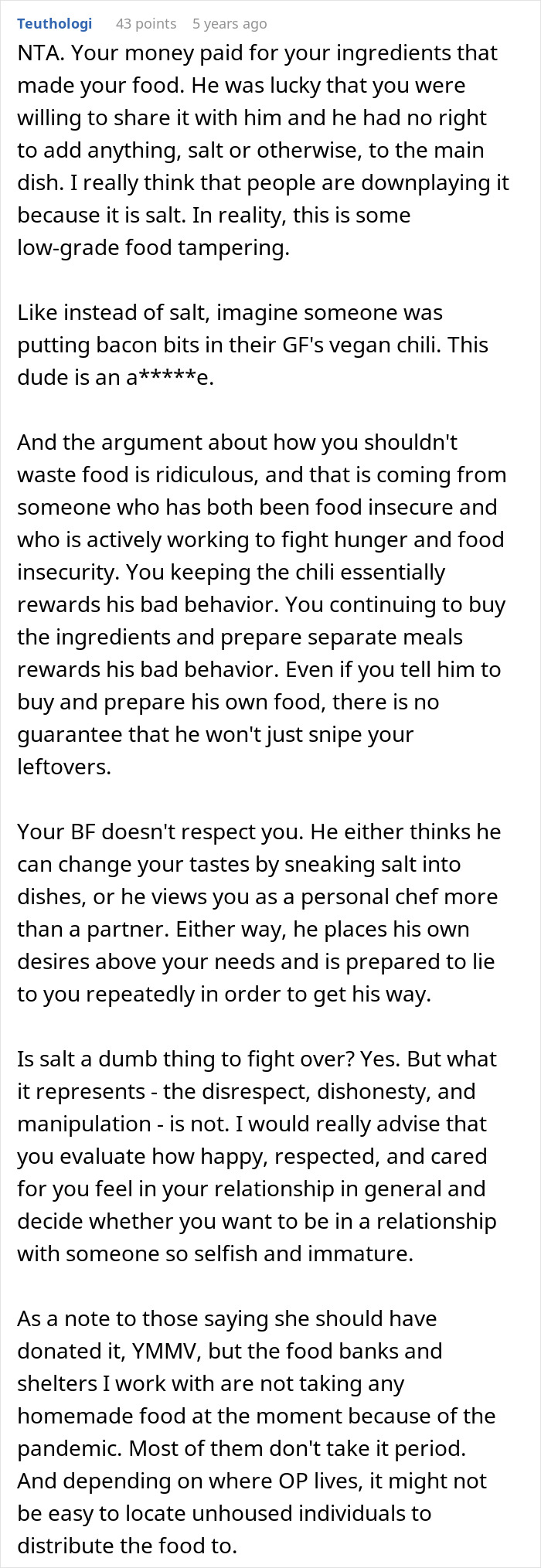 Teuthologi 43 points 5 years ago

NTA. Your money paid for your ingredients that made your food. He was lucky that you were willing to share it with him and he had no right to add anything, salt or otherwise, to the main dish. I really think that people are downplaying it because it is salt. In reality, this is some low-grade food tampering.

Like instead of salt, imagine someone was putting bacon bits in their GF's vegan chili. This dude is an a*****e.

And the argument about how you shouldn't waste food is ridiculous, and that is coming from someone who has both been food insecure and who is actively working to fight hunger and food insecurity. You keeping the chili essentially rewards his bad behavior. You continuing to buy the ingredients and prepare separate meals rewards his bad behavior. Even if you tell him to buy and prepare his own food, there is no guarantee that he won't just snipe your leftovers.

Your BF doesn't respect you. He either thinks he can change your tastes by sneaking salt into dishes, or he views you as a personal chef more than a partner. Either way, he places his own desires above your needs and is prepared to lie to you repeatedly in order to get his way.

Is salt a dumb thing to fight over? Yes. But what it represents - the disrespect, dishonesty, and manipulation - is not. I would really advise that you evaluate how happy, respected, and cared for you feel in your relationship in general and decide whether you want to be in a relationship with someone so selfish and immature.

As a note to those saying she should have donated it, YMMV, but the food banks and shelters I work with are not taking any homemade food at the moment because of the pandemic. Most of them don't take it period. And depending on where OP lives, it might not be easy to locate unhoused individuals to distribute the food to.